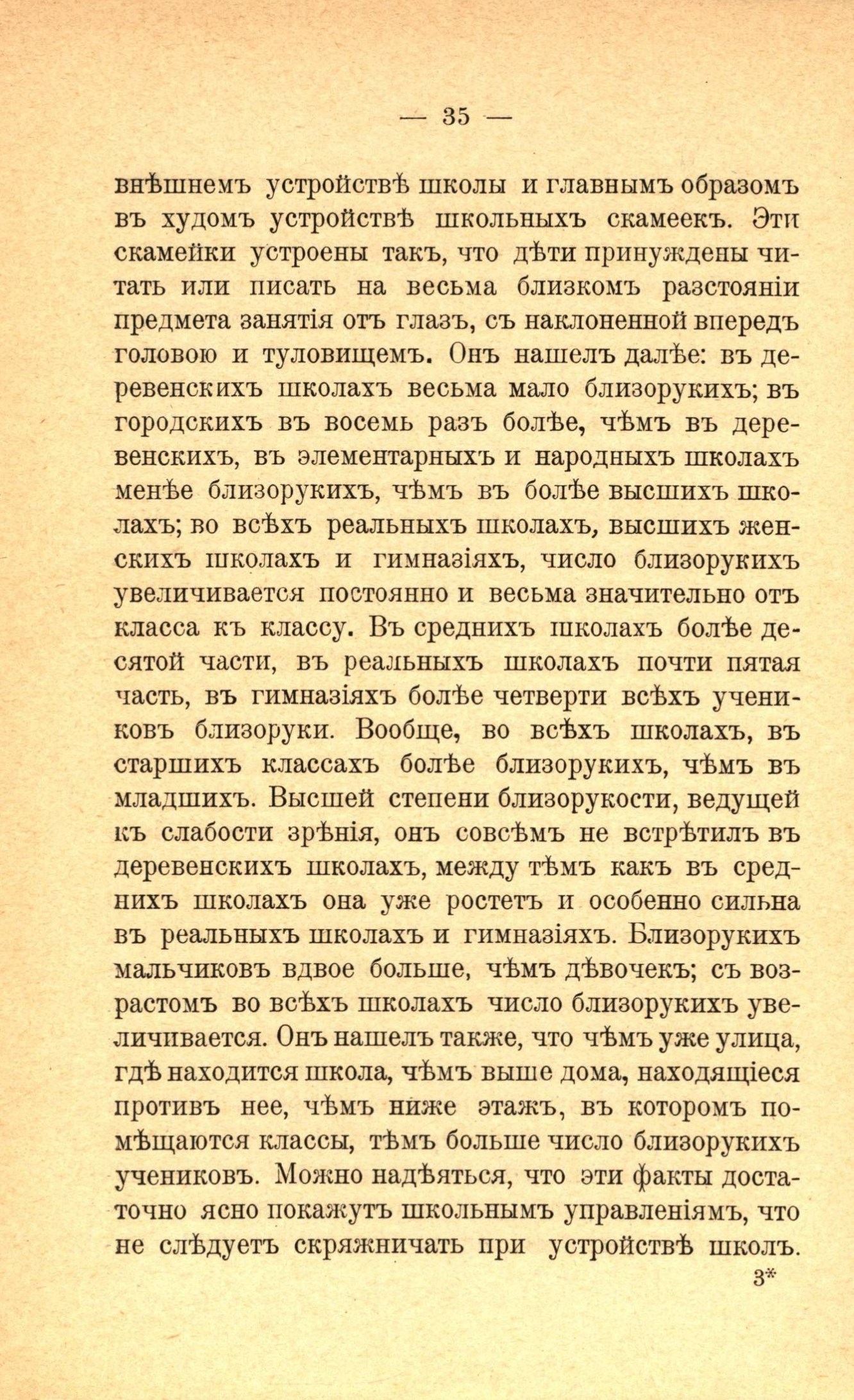 — 35 —

внѣшнемъ устройствѣ школы и главнымъ образомъ въ худомъ устройствѣ школьныхъ скамеекъ. Эти скамейки устроены такъ, что дѣти принуждены читать или писать на весьма близкомъ разстояніи предмета занятія отъ глазъ, съ наклоненной впередъ головою и туловищемъ. Онъ нашелъ далѣе: въ деревенскихъ школахъ весьма мало близорукихъ; въ городскихъ въ восемь разъ болѣе, чѣмъ въ деревенскихъ, въ элементарныхъ и народныхъ школахъ менѣе близорукихъ, чѣмъ въ болѣе высшихъ школахъ; во всѣхъ реальныхъ школахъ, высшихъ женскихъ школахъ и гимназіяхъ, число близорукихъ увеличивается постоянно и весьма значительно отъ класса къ классу. Въ среднихъ школахъ болѣе десятой части, въ реальныхъ школахъ почти пятая часть, въ гимназіяхъ болѣе четверти всѣхъ учениковъ близоруки. Вообще, во всѣхъ школахъ, въ старшихъ классахъ болѣе близорукихъ, чѣмъ въ младшихъ. Высшей степени близорукости, ведущей къ слабости зрѣнія, онъ совсѣмъ не встрѣтилъ въ деревенскихъ школахъ, между тѣмъ какъ въ среднихъ школахъ она уже ростетъ и особенно сильна въ реальныхъ школахъ и гимназіяхъ. Близорукихъ мальчиковъ вдвое больше, чѣмъ дѣвочекъ; съ возрастомъ во всѣхъ школахъ число близорукихъ увеличивается. Онъ нашелъ также, что чѣмъ уже улица, гдѣ находится школа, чѣмъ выше дома, находящіеся противъ нее, чѣмъ ниже этажъ, въ которомъ помѣщаются классы, тѣмъ больше число близорукихъ учениковъ. Можно надѣяться, что эти факты достаточно ясно покажутъ школьнымъ управленіямъ, что не слѣдуетъ скряжничать при устройствѣ школъ.

3*